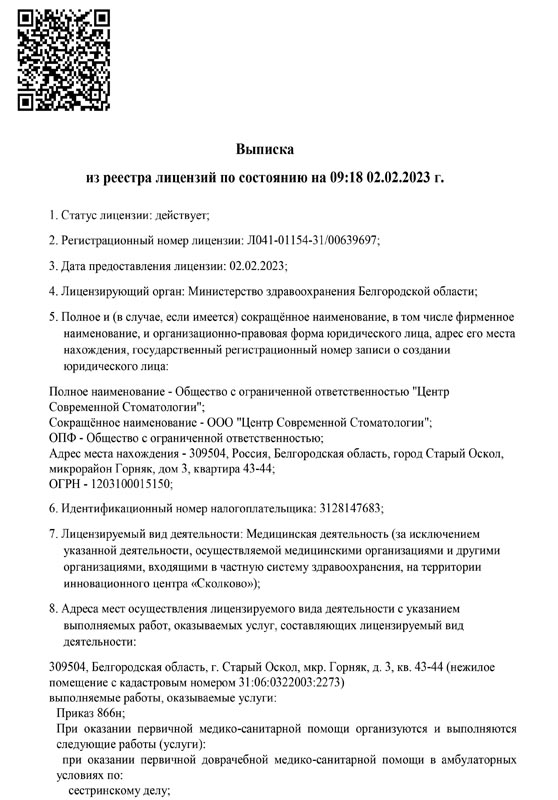 Выписка
из реестра лицензий по состоянию на 09:18 02.02.2023 г.

1. Статус лицензии: действует;

2. Регистрационный номер лицензии: Л041-01154-31/00639697;

3. Дата предоставления лицензии: 02.02.2023;

4. Лицензирующий орган: Министерство здравоохранения Белгородской области;

5. Полное и (в случае, если имеется) сокращённое наименование, в том числе фирменное наименование, и организационно-правовая форма юридического лица, адрес его места нахождения, государственный регистрационный номер записи о создании юридического лица:

Полное наименование - Общество с ограниченной ответственностью "Центр Современной Стоматологии";
Сокращённое наименование - ООО "Центр Современной Стоматологии";
ОПФ - Общество с ограниченной ответственностью;
Адрес места нахождения - 309504, Россия, Белгородская область, город Старый Оскол, микрорайон Горняк, дом 3, квартира 43-44;
ОГРН - 1203100015150;

6. Идентификационный номер налогоплательщика: 3128147683;

7. Лицензируемый вид деятельности: Медицинская деятельность (за исключением указанной деятельности, осуществляемой медицинскими организациями и другими организациями, входящими в частную систему здравоохранения, на территории инновационного центра «Сколково»);

8. Адреса мест осуществления лицензируемого вида деятельности с указанием выполняемых работ, оказываемых услуг, составляющих лицензируемый вид деятельности:

309504, Белгородская область, г. Старый Оскол, мкр. Горняк, д. 3, кв. 43-44 (нежилое помещение с кадастровым номером 31:06:0322003:2273)
выполняемые работы, оказываемые услуги:
Приказ 866н;
При оказании первичной медико-санитарной помощи организуются и выполняются следующие работы (услуги):
при оказании первичной доврачебной медико-санитарной помощи в амбулаторных условиях по:
сестринскому делу;